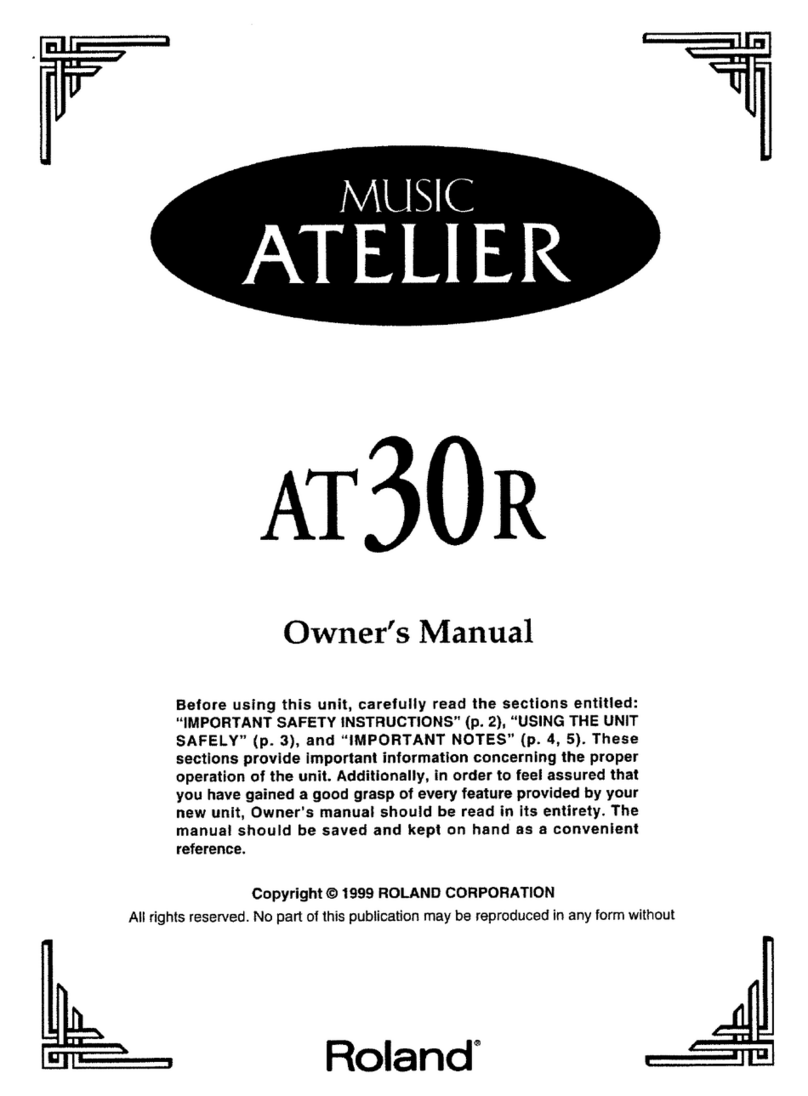 MUSIC
ATELIER

AT30R

Owner's Manual

Before using this unit, carefully read the sections entitled: "IMPORTANT SAFETY INSTRUCTIONS" (p. 2), "USING THE UNIT SAFELY" (p. 3), and "IMPORTANT NOTES" (p. 4, 5). These sections provide important information concerning the proper operation of the unit. Additionally, in order to feel assured that you have gained a good grasp of every feature provided by your new unit, Owner's manual should be read in its entirety. The manual should be saved and kept on hand as a convenient reference.

Copyright © 1999 ROLAND CORPORATION
All rights reserved. No part of this publication may be reproduced in any form without

Roland®